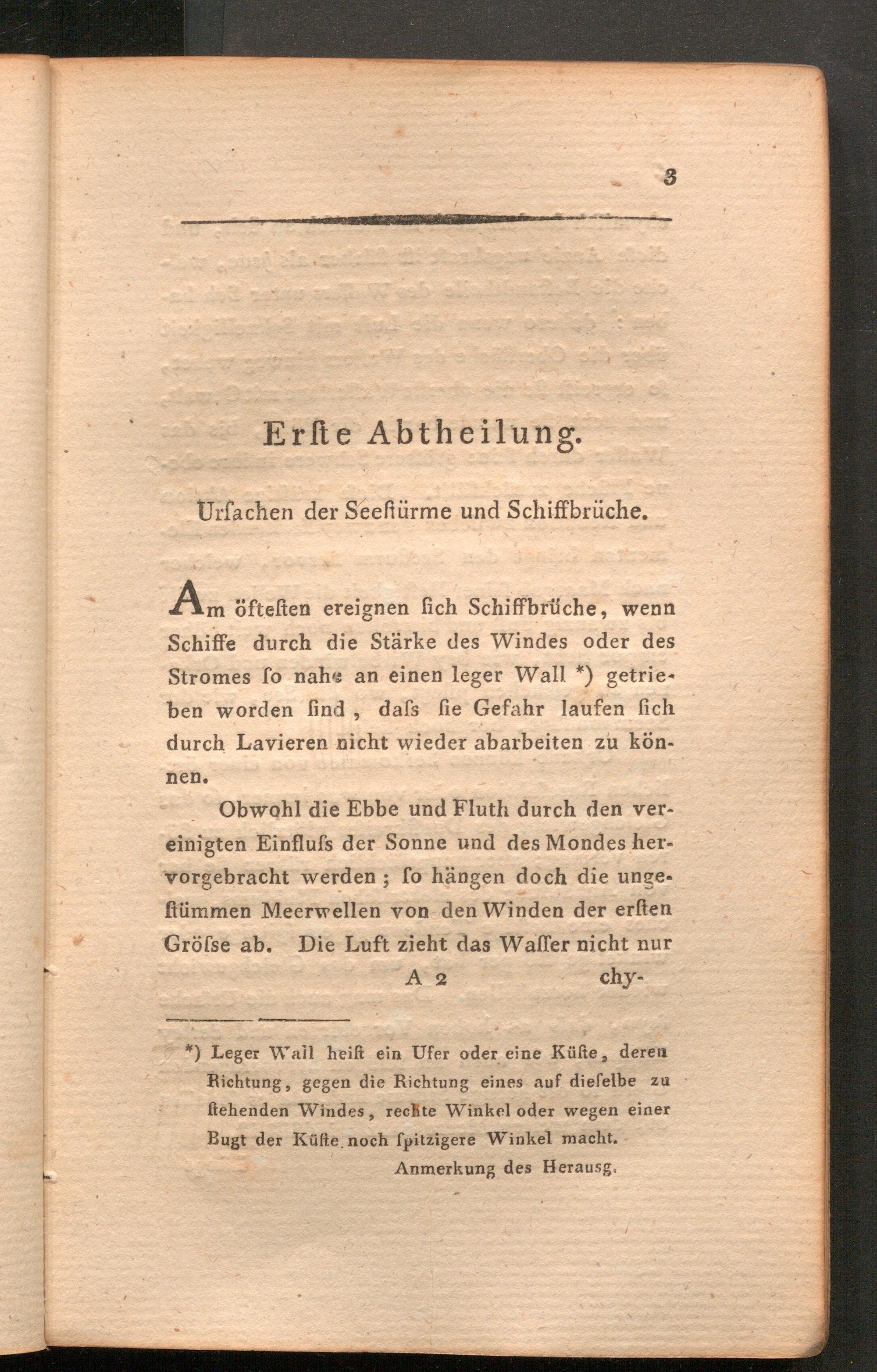 3

Erſte Abtheilung.

Urſachen der Seeſtürme und Schiffbrüche.

Am öfteſten ereignen ſich Schiffbrüche, wenn Schiffe durch die Stärke des Windes oder des Stromes ſo nahe an einen leger Wall *) getrieben worden ſind, daſs ſie Gefahr laufen ſich durch Lavieren nicht wieder abarbeiten zu können.

Obwohl die Ebbe und Fluth durch den vereinigten Einfluſs der Sonne und des Mondes hervorgebracht werden; ſo hängen doch die ungeſtümmen Meerwellen von den Winden der erſten Gröſse ab. Die Luft zieht das Waſſer nicht nur

A 2 chy-

*) Leger Wall heiſt ein Ufer oder eine Küſte, deren Richtung, gegen die Richtung eines auf dieſelbe zu ſtehenden Windes, rechte Winkel oder wegen einer Bugt der Küſte noch ſpitzigere Winkel macht.

Anmerkung des Herausg.